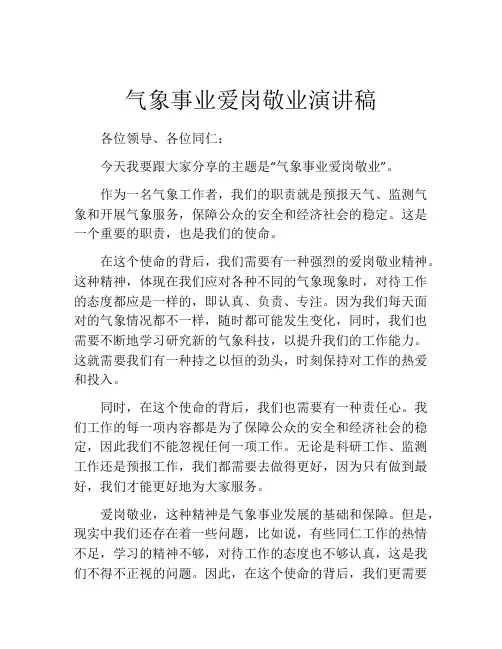 气象事业爱岗敬业演讲稿

各位领导、各位同仁：

今天我要跟大家分享的主题是“气象事业爱岗敬业”。

作为一名气象工作者，我们的职责就是预报天气、监测气象和开展气象服务，保障公众的安全和经济社会的稳定。这是一个重要的职责，也是我们的使命。

在这个使命的背后，我们需要有一种强烈的爱岗敬业精神。这种精神，体现在我们应对各种不同的气象现象时，对待工作的态度都应是一样的，即认真、负责、专注。因为我们每天面对的气象情况都不一样，随时都可能发生变化，同时，我们也需要不断地学习研究新的气象科技，以提升我们的工作能力。这就需要我们有一种持之以恒的劲头，时刻保持对工作的热爱和投入。

同时，在这个使命的背后，我们也需要有一种责任心。我们工作的每一项内容都是为了保障公众的安全和经济社会的稳定，因此我们不能忽视任何一项工作。无论是科研工作、监测工作还是预报工作，我们都需要去做得更好，因为只有做到最好，我们才能更好地为大家服务。

爱岗敬业，这种精神是气象事业发展的基础和保障。但是，现实中我们还存在着一些问题，比如说，有些同仁工作的热情不足，学习的精神不够，对待工作的态度也不够认真，这是我们不得不正视的问题。因此，在这个使命的背后，我们更需要